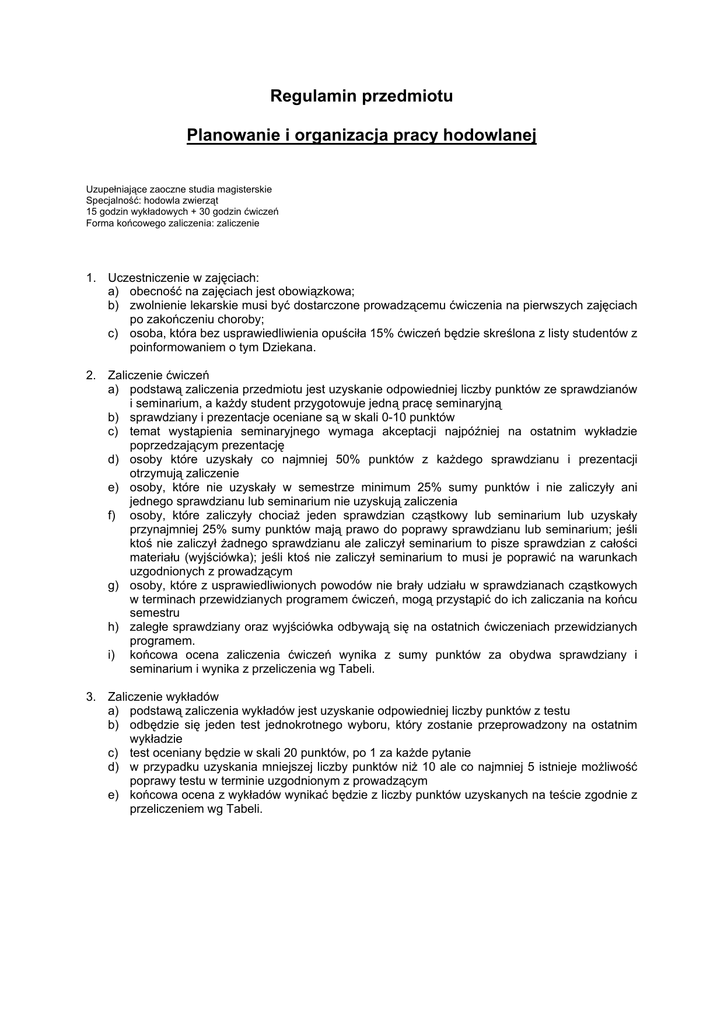 Regulamin przedmiotu

Planowanie i organizacja pracy hodowlanej

Uzupełniające zaoczne studia magisterskie
Specjalność: hodowla zwierząt
15 godzin wykładowych + 30 godzin ćwiczeń
Forma końcowego zaliczenia: zaliczenie

1. Uczestniczenie w zajęciach:
a) obecność na zajęciach jest obowiązkowa;
b) zwolnienie lekarskie musi być dostarczone prowadzącemu ćwiczenia na pierwszych zajęciach po zakończeniu choroby;
c) osoba, która bez usprawiedliwienia opuściła 15% ćwiczeń będzie skreślona z listy studentów z poinformowaniem o tym Dziekana.

2. Zaliczenie ćwiczeń
a) podstawą zaliczenia przedmiotu jest uzyskanie odpowiedniej liczby punktów ze sprawdzianów i seminarium, a każdy student przygotowuje jedną pracę seminaryjną
b) sprawdziany i prezentacje oceniane są w skali 0-10 punktów
c) temat wystąpienia seminaryjnego wymaga akceptacji najpóźniej na ostatnim wykładzie poprzedzającym prezentację
d) osoby które uzyskały co najmniej 50% punktów z każdego sprawdzianu i prezentacji otrzymują zaliczenie
e) osoby, które nie uzyskały w semestrze minimum 25% sumy punktów i nie zaliczyły ani jednego sprawdzianu lub seminarium nie uzyskują zaliczenia
f) osoby, które zaliczyły chociaż jeden sprawdzian cząstkowy lub seminarium lub uzyskały przynajmniej 25% sumy punktów mają prawo do poprawy sprawdzianu lub seminarium; jeśli ktoś nie zaliczył żadnego sprawdzianu ale zaliczył seminarium to pisze sprawdzian z całości materiału (wyjściówka); jeśli ktoś nie zaliczył seminarium to musi je poprawić na warunkach uzgodnionych z prowadzącym
g) osoby, które z usprawiedliwionych powodów nie brały udziału w sprawdzianach cząstkowych w terminach przewidzianych programem ćwiczeń, mogą przystąpić do ich zaliczania na końcu semestru
h) zaległe sprawdziany oraz wyjściówka odbywają się na ostatnich ćwiczeniach przewidzianych programem.
i) końcowa ocena zaliczenia ćwiczeń wynika z sumy punktów za obydwa sprawdziany i seminarium i wynika z przeliczenia wg Tabeli.

3. Zaliczenie wykładów
a) podstawą zaliczenia wykładów jest uzyskanie odpowiedniej liczby punktów z testu
b) odbędzie się jeden test jednokrotnego wyboru, który zostanie przeprowadzony na ostatnim wykładzie
c) test oceniany będzie w skali 20 punktów, po 1 za każde pytanie
d) w przypadku uzyskania mniejszej liczby punktów niż 10 ale co najmniej 5 istnieje możliwość poprawy testu w terminie uzgodnionym z prowadzącym
e) końcowa ocena z wykładów wynikać będzie z liczby punktów uzyskanych na teście zgodnie z przeliczeniem wg Tabeli.